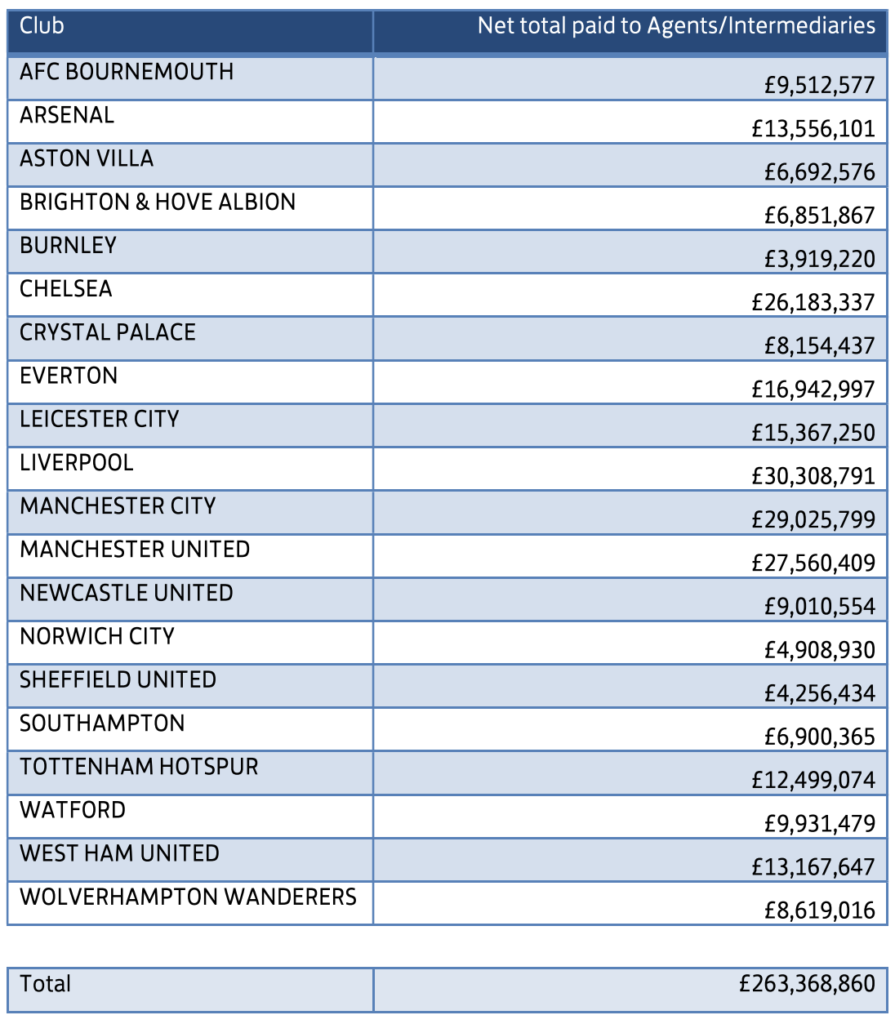 | Club | Net total paid to Agents/Intermediaries |
|---|---|
| AFC BOURNEMOUTH | £9,512,577 |
| ARSENAL | £13,556,101 |
| ASTON VILLA | £6,692,576 |
| BRIGHTON & HOVE ALBION | £6,851,867 |
| BURNLEY | £3,919,220 |
| CHELSEA | £26,183,337 |
| CRYSTAL PALACE | £8,154,437 |
| EVERTON | £16,942,997 |
| LEICESTER CITY | £15,367,250 |
| LIVERPOOL | £30,308,791 |
| MANCHESTER CITY | £29,025,799 |
| MANCHESTER UNITED | £27,560,409 |
| NEWCASTLE UNITED | £9,010,554 |
| NORWICH CITY | £4,908,930 |
| SHEFFIELD UNITED | £4,256,434 |
| SOUTHAMPTON | £6,900,365 |
| TOTTENHAM HOTSPUR | £12,499,074 |
| WATFORD | £9,931,479 |
| WEST HAM UNITED | £13,167,647 |
| WOLVERHAMPTON WANDERERS | £8,619,016 |

| Total | £263,368,860 |
|---|---|